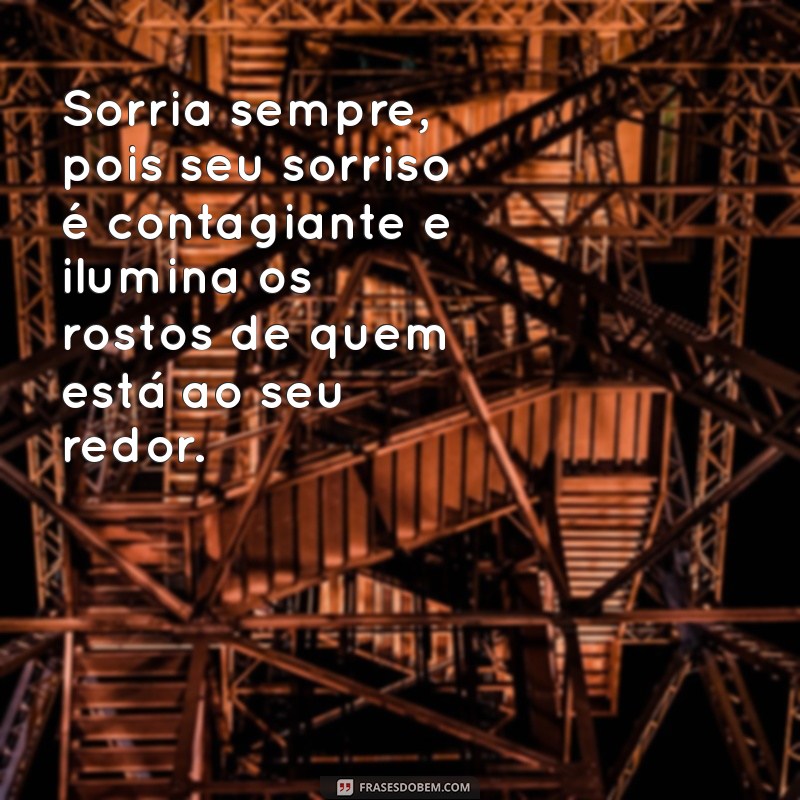 Sorria sempre, pois seu sorriso é contagiante e ilumina os rostos de quem está ao seu redor.

FRASESDOBEM.COM